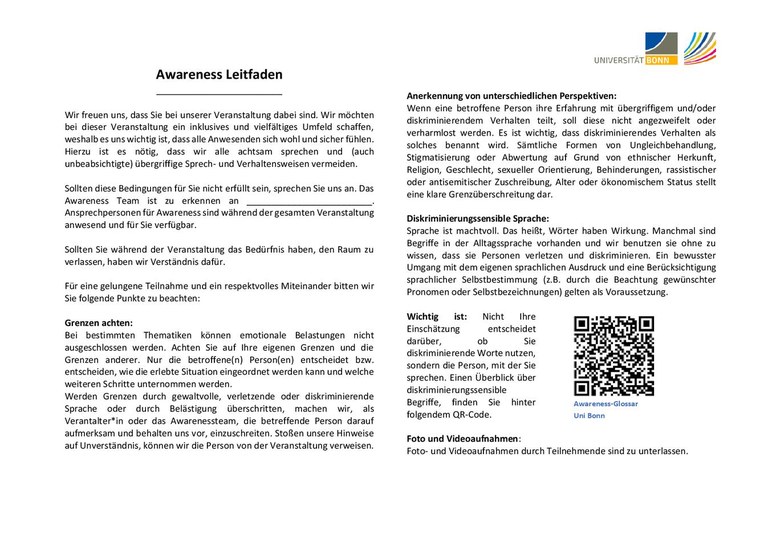 UNIVERSITÄT BONN

Awareness Leitfaden

Wir freuen uns, dass Sie bei unserer Veranstaltung dabei sind. Wir möchten bei dieser Veranstaltung ein inklusives und vielfältiges Umfeld schaffen, weshalb es uns wichtig ist, dass alle Anwesenden sich wohl und sicher fühlen. Hierzu ist es nötig, dass wir alle achtsam sprechen und (auch unbeabsichtigte) übergriffige Sprech- und Verhaltensweisen vermeiden.

Sollten diese Bedingungen für Sie nicht erfüllt sein, sprechen Sie uns an. Das Awareness Team ist zu erkennen an ________________________. Ansprechpersonen für Awareness sind während der gesamten Veranstaltung anwesend und für Sie verfügbar.

Sollten Sie während der Veranstaltung das Bedürfnis haben, den Raum zu verlassen, haben wir Verständnis dafür.

Für eine gelungene Teilnahme und ein respektvolles Miteinander bitten wir Sie folgende Punkte zu beachten:

Grenzen achten:
Bei bestimmten Thematiken können emotionale Belastungen nicht ausgeschlossen werden. Achten Sie auf Ihre eigenen Grenzen und die Grenzen anderer. Nur die betroffene(n) Person(en) entscheidet bzw. entscheiden, wie die erlebte Situation eingeordnet werden kann und welche weiteren Schritte unternommen werden.
Werden Grenzen durch gewaltvolle, verletzende oder diskriminierende Sprache oder durch Belästigung überschritten, machen wir, als Verantalter*in oder das Awarenessteam, die betreffende Person darauf aufmerksam und behalten uns vor, einzuschreiten. Stoßen unsere Hinweise auf Unverständnis, können wir die Person von der Veranstaltung verweisen.

Anerkennung von unterschiedlichen Perspektiven:
Wenn eine betroffene Person ihre Erfahrung mit übergriffigem und/oder diskriminierendem Verhalten teilt, soll diese nicht angezweifelt oder verharmlost werden. Es ist wichtig, dass diskriminierendes Verhalten als solches benannt wird. Sämtliche Formen von Ungleichbehandlung, Stigmatisierung oder Abwertung auf Grund von ethnischer Herkunft, Religion, Geschlecht, sexueller Orientierung, Behinderungen, rassistischer oder antisemitischer Zuschreibung, Alter oder ökonomischem Status stellt eine klare Grenzüberschreitung dar.

Diskriminierungssensible Sprache:
Sprache ist machtvoll. Das heißt, Wörter haben Wirkung. Manchmal sind Begriffe in der Alltagssprache vorhanden und wir benutzen sie ohne zu wissen, dass sie Personen verletzen und diskriminieren. Ein bewusster Umgang mit dem eigenen sprachlichen Ausdruck und eine Berücksichtigung sprachlicher Selbstbestimmung (z.B. durch die Beachtung gewünschter Pronomen oder Selbstbezeichnungen) gelten als Voraussetzung.

Wichtig ist: Nicht Ihre Einschätzung entscheidet darüber, ob Sie diskriminierende Worte nutzen, sondern die Person, mit der Sie sprechen. Einen Überblick über diskriminierungssensible Begriffe, finden Sie hinter folgendem QR-Code.

Awareness-Glossar
Uni Bonn

Foto und Videoaufnahmen:
Foto- und Videoaufnahmen durch Teilnehmende sind zu unterlassen.